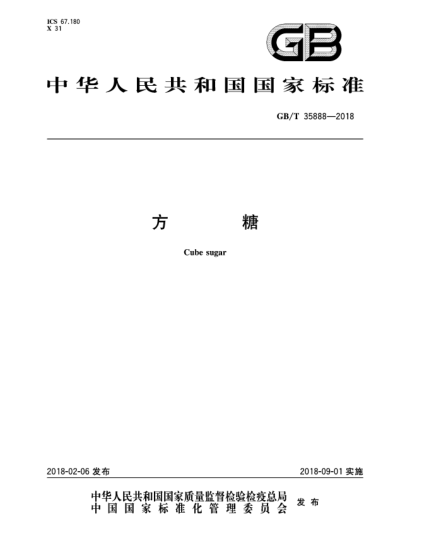 ICS 67.180
X 31

GB

中华人民共和国国家标准

GB/T 35888—2018

方　　糖

Cube sugar

2018-02-06 发布

2018-09-01 实施

中华人民共和国国家质量监督检验检疫总局
中国国家标准化管理委员会
发布